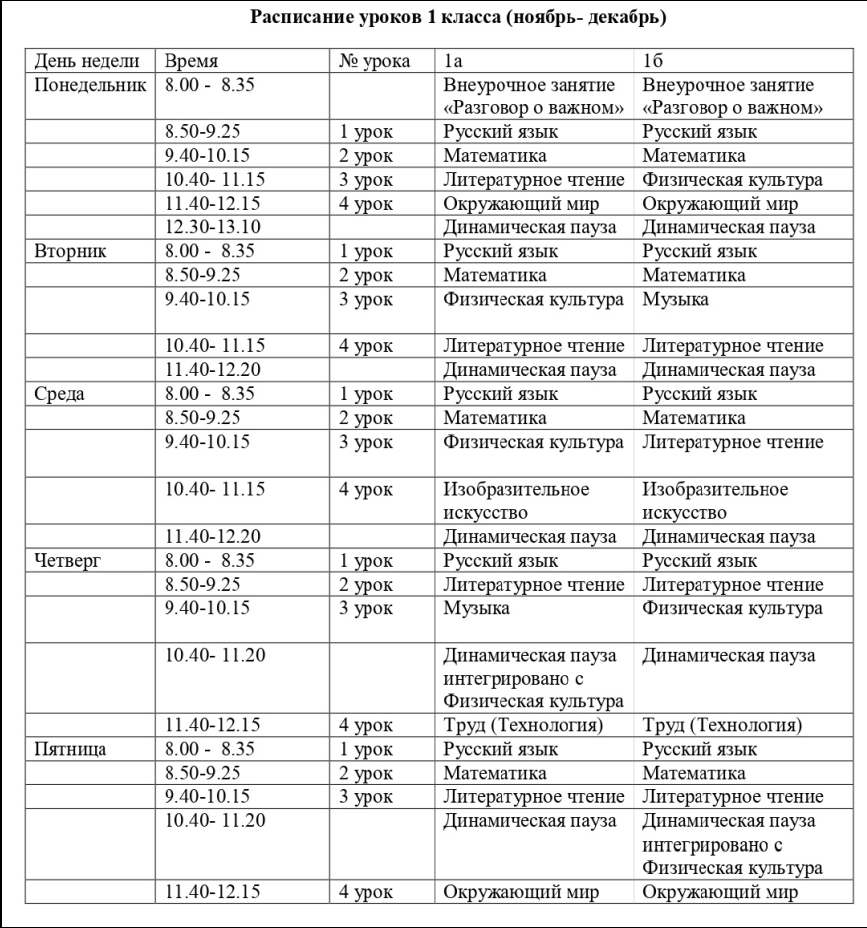 Расписание уроков 1 класса (ноябрь- декабрь)

| День недели | Время | № урока | 1а | 1б |
|---|---|---|---|---|
| Понедельник | 8.00 - 8.35 | | Внеурочное занятие «Разговор о важном» | Внеурочное занятие «Разговор о важном» |
| | 8.50-9.25 | 1 урок | Русский язык | Русский язык |
| | 9.40-10.15 | 2 урок | Математика | Математика |
| | 10.40- 11.15 | 3 урок | Литературное чтение | Физическая культура |
| | 11.40-12.15 | 4 урок | Окружающий мир | Окружающий мир |
| | 12.30-13.10 | | Динамическая пауза | Динамическая пауза |
| Вторник | 8.00 - 8.35 | 1 урок | Русский язык | Русский язык |
| | 8.50-9.25 | 2 урок | Математика | Математика |
| | 9.40-10.15 | 3 урок | Физическая культура | Музыка |
| | 10.40- 11.15 | 4 урок | Литературное чтение | Литературное чтение |
| | 11.40-12.20 | | Динамическая пауза | Динамическая пауза |
| Среда | 8.00 - 8.35 | 1 урок | Русский язык | Русский язык |
| | 8.50-9.25 | 2 урок | Математика | Математика |
| | 9.40-10.15 | 3 урок | Физическая культура | Литературное чтение |
| | 10.40- 11.15 | 4 урок | Изобразительное искусство | Изобразительное искусство |
| | 11.40-12.20 | | Динамическая пауза | Динамическая пауза |
| Четверг | 8.00 - 8.35 | 1 урок | Русский язык | Русский язык |
| | 8.50-9.25 | 2 урок | Литературное чтение | Литературное чтение |
| | 9.40-10.15 | 3 урок | Музыка | Физическая культура |
| | 10.40- 11.20 | | Динамическая пауза интегрировано с Физическая культура | Динамическая пауза |
| | 11.40-12.15 | 4 урок | Труд (Технология) | Труд (Технология) |
| Пятница | 8.00 - 8.35 | 1 урок | Русский язык | Русский язык |
| | 8.50-9.25 | 2 урок | Математика | Математика |
| | 9.40-10.15 | 3 урок | Литературное чтение | Литературное чтение |
| | 10.40- 11.20 | | Динамическая пауза | Динамическая пауза интегрировано с Физическая культура |
| | 11.40-12.15 | 4 урок | Окружающий мир | Окружающий мир |